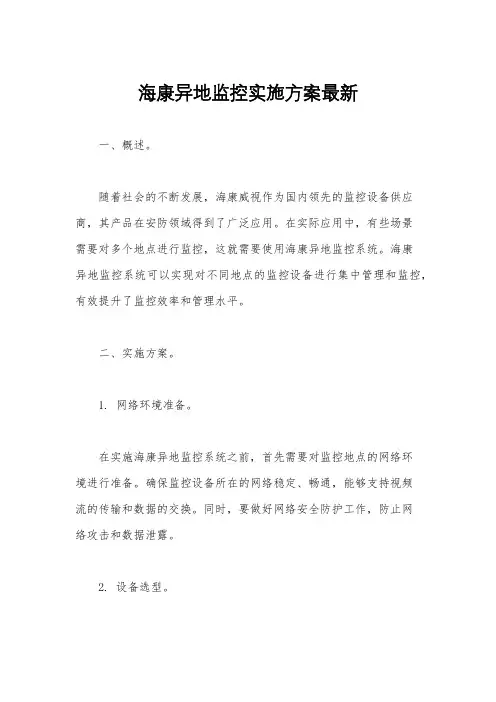 海康异地监控实施方案最新

一、概述。

随着社会的不断发展，海康威视作为国内领先的监控设备供应商，其产品在安防领域得到了广泛应用。在实际应用中，有些场景需要对多个地点进行监控，这就需要使用海康异地监控系统。海康异地监控系统可以实现对不同地点的监控设备进行集中管理和监控，有效提升了监控效率和管理水平。

二、实施方案。

1. 网络环境准备。

在实施海康异地监控系统之前，首先需要对监控地点的网络环境进行准备。确保监控设备所在的网络稳定、畅通，能够支持视频流的传输和数据的交换。同时，要做好网络安全防护工作，防止网络攻击和数据泄露。

2. 设备选型。